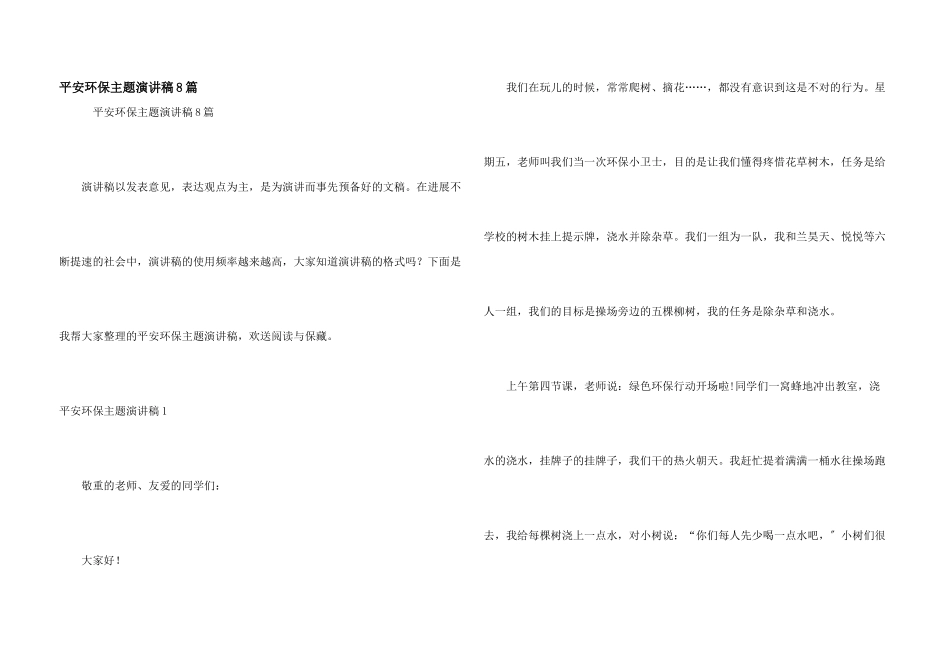 平安环保主题演讲稿8篇

平安环保主题演讲稿8篇

演讲稿以发表意见，表达观点为主，是为演讲而事先预备好的文稿。在进展不断提速的社会中，演讲稿的使用频率越来越高，大家知道演讲稿的格式吗？下面是我帮大家整理的平安环保主题演讲稿，欢送阅读与保藏。

平安环保主题演讲稿1

敬重的老师、友爱的同学们：

大家好！

我们在玩儿的时候，常常爬树、摘花……，都没有意识到这是不对的行为。星期五，老师叫我们当一次环保小卫士，目的是让我们懂得疼惜花草树木，任务是给学校的树木挂上提示牌，浇水并除杂草。我们一组为一队，我和兰昊天、悦悦等六人一组，我们的目标是操场旁边的五棵柳树，我的任务是除杂草和浇水。

上午第四节课，老师说：绿色环保行动开场啦!同学们一窝蜂地冲出教室，浇水的浇水，挂牌子的挂牌子，我们干的热火朝天。我赶忙提着满满一桶水往操场跑去，我给每棵树浇上一点水，对小树说：“你们每人先少喝一点水吧，”小树们很